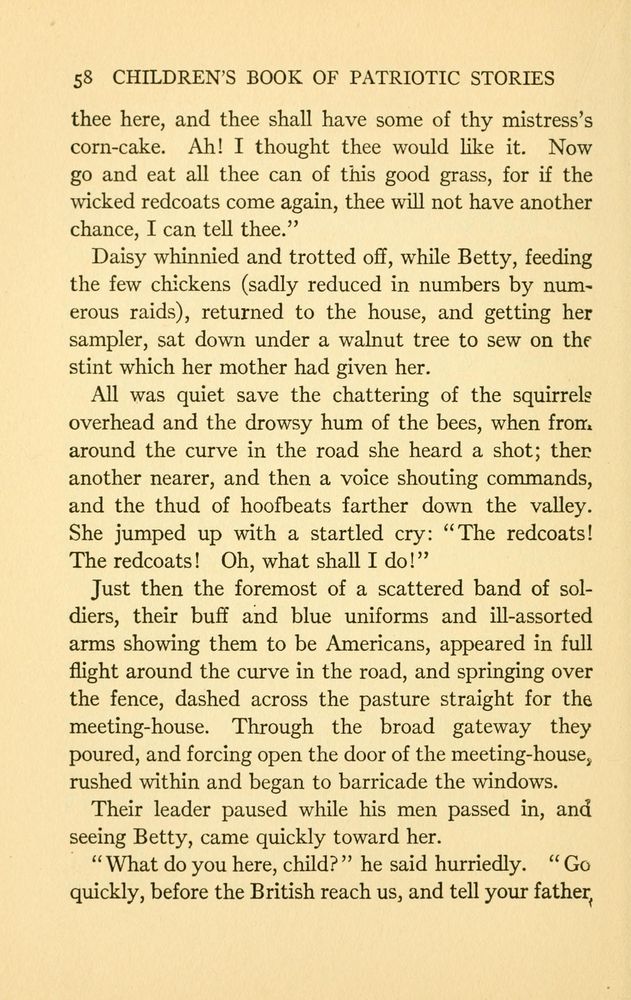 58 CHILDREN'S BOOK OF PATRIOTIC STORIES

thee here, and thee shall have some of thy mistress's corn-cake. Ah! I thought thee would like it. Now go and eat all thee can of this good grass, for if the wicked redcoats come again, thee will not have another chance, I can tell thee."

Daisy whinnied and trotted off, while Betty, feeding the few chickens (sadly reduced in numbers by numerous raids), returned to the house, and getting her sampler, sat down under a walnut tree to sew on the stint which her mother had given her.

All was quiet save the chattering of the squirrels overhead and the drowsy hum of the bees, when from around the curve in the road she heard a shot; then another nearer, and then a voice shouting commands, and the thud of hoofbeats farther down the valley. She jumped up with a startled cry: "The redcoats! The redcoats! Oh, what shall I do!"

Just then the foremost of a scattered band of soldiers, their buff and blue uniforms and ill-assorted arms showing them to be Americans, appeared in full flight around the curve in the road, and springing over the fence, dashed across the pasture straight for the meeting-house. Through the broad gateway they poured, and forcing open the door of the meeting-house, rushed within and began to barricade the windows.

Their leader paused while his men passed in, and seeing Betty, came quickly toward her.

"What do you here, child?" he said hurriedly. "Go quickly, before the British reach us, and tell your father,